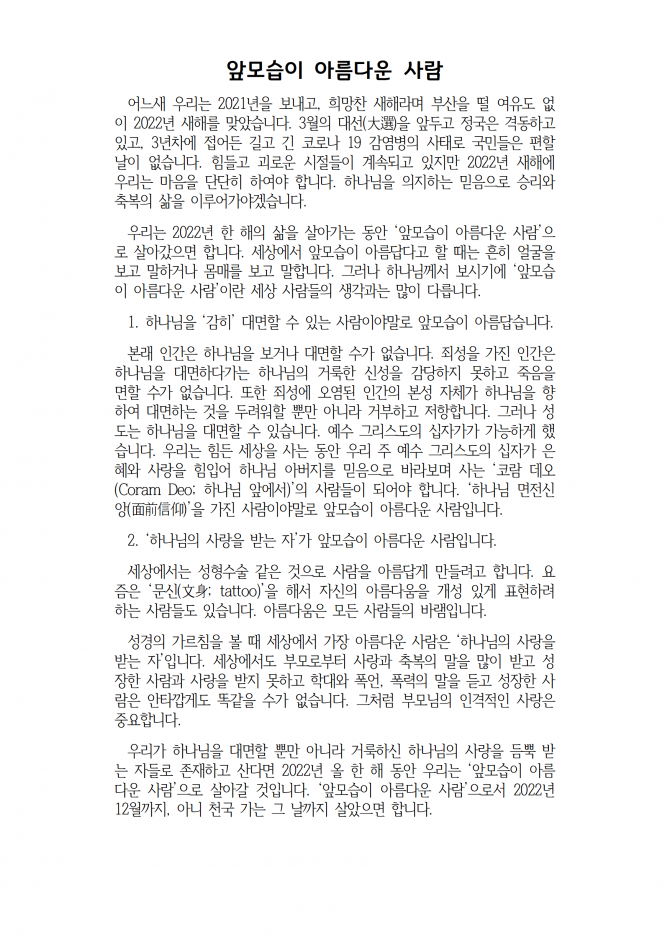 앞모습이 아름다운 사람

어느새 우리는 2021년을 보내고, 희망찬 새해라며 부산을 떨 여유도 없이 2022년 새해를 맞았습니다. 3월의 대선(大選)을 앞두고 정국은 격동하고 있고, 3년차에 접어든 길고 긴 코로나 19 감염병의 사태로 국민들은 편할 날이 없습니다. 힘들고 괴로운 시절들이 계속되고 있지만 2022년 새해에 우리는 마음을 단단히 하여야 합니다. 하나님을 의지하는 믿음으로 승리와 축복의 삶을 이루어가야겠습니다.

우리는 2022년 한 해의 삶을 살아가는 동안 '앞모습이 아름다운 사람'으로 살아갔으면 합니다. 세상에서 앞모습이 아름답다고 할 때는 흔히 얼굴을 보고 말하거나 몸매를 보고 말합니다. 그러나 하나님께서 보시기에 '앞모습이 아름다운 사람'이란 세상 사람들의 생각과는 많이 다릅니다.

1. 하나님을 '감히' 대면할 수 있는 사람이야말로 앞모습이 아름답습니다.

본래 인간은 하나님을 보거나 대면할 수가 없습니다. 죄성을 가진 인간은 하나님을 대면하다가는 하나님의 거룩한 신성을 감당하지 못하고 죽음을 면할 수가 없습니다. 또한 죄성에 오염된 인간의 본성 자체가 하나님을 향하여 대면하는 것을 두려워할 뿐만 아니라 거부하고 저항합니다. 그러나 성도는 하나님을 대면할 수 있습니다. 예수 그리스도의 십자가가 가능하게 했습니다. 우리는 힘든 세상을 사는 동안 우리 주 예수 그리스도의 십자가 은혜와 사랑을 힘입어 하나님 아버지를 믿음으로 바라보며 사는 '코람 데오(Coram Deo; 하나님 앞에서)'의 사람들이 되어야 합니다. '하나님 면전신앙(面前信仰)'을 가진 사람이야말로 앞모습이 아름다운 사람입니다.

2. '하나님의 사랑을 받는 자'가 앞모습이 아름다운 사람입니다.

세상에서는 성형수술 같은 것으로 사람을 아름답게 만들려고 합니다. 요즘은 '문신(文身; tattoo)'을 해서 자신의 아름다움을 개성 있게 표현하려 하는 사람들도 있습니다. 아름다움은 모든 사람들의 바램입니다.

성경의 가르침을 볼 때 세상에서 가장 아름다운 사람은 '하나님의 사랑을 받는 자'입니다. 세상에서도 부모로부터 사랑과 축복의 말을 많이 받고 성장한 사람과 사랑을 받지 못하고 학대와 폭언, 폭력의 말을 듣고 성장한 사람은 안타깝게도 똑같을 수가 없습니다. 그처럼 부모님의 인격적인 사랑은 중요합니다.

우리가 하나님을 대면할 뿐만 아니라 거룩하신 하나님의 사랑을 듬뿍 받는 자들로 존재하고 산다면 2022년 올 한 해 동안 우리는 '앞모습이 아름다운 사람'으로 살아갈 것입니다. '앞모습이 아름다운 사람'으로서 2022년 12월까지, 아니 천국 가는 그 날까지 살았으면 합니다.